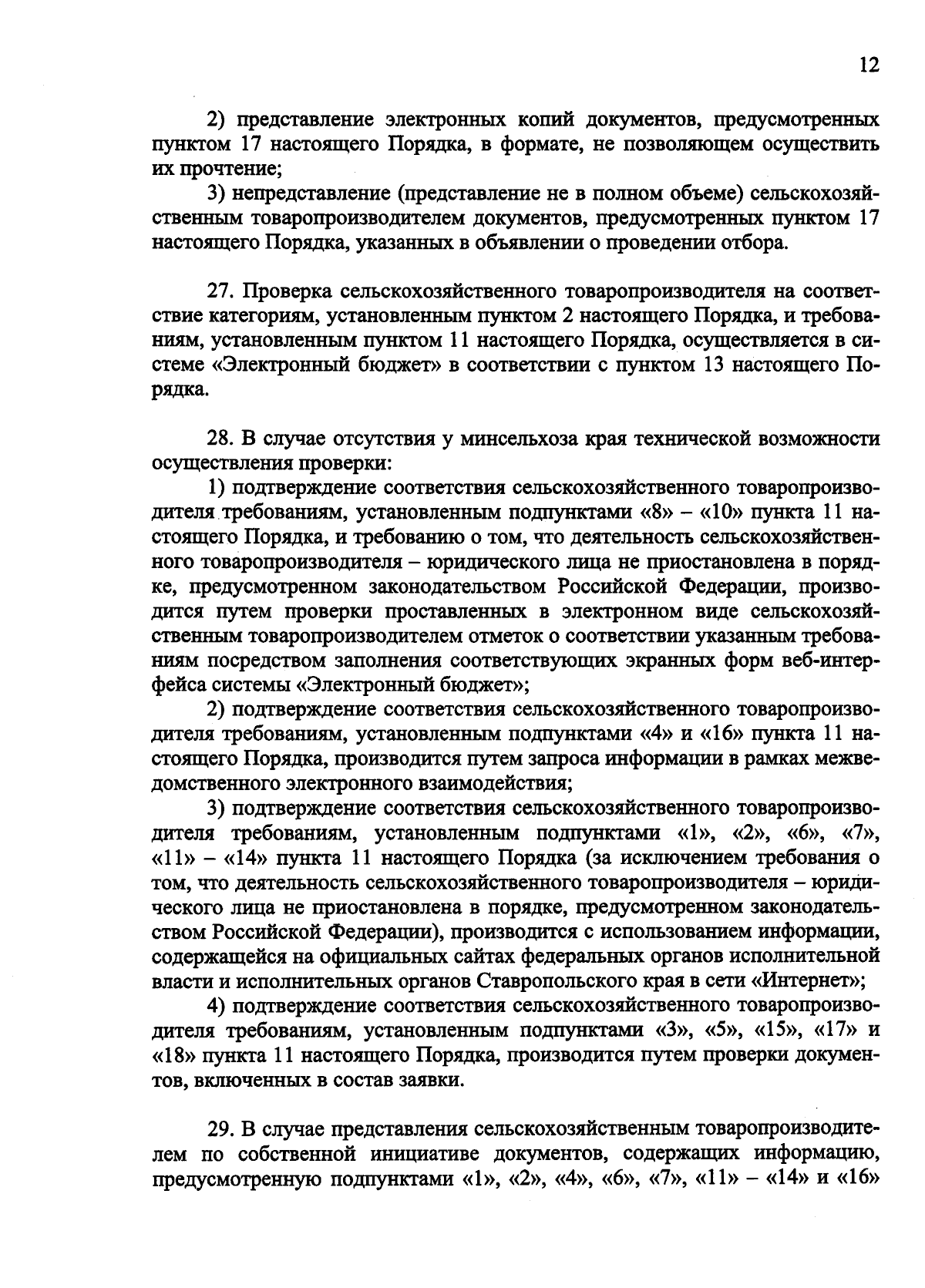 12

2) представление электронных копий документов, предусмотренных пунктом 17 настоящего Порядка, в формате, не позволяющем осуществить их прочтение;

3) непредставление (представление не в полном объеме) сельскохозяйственным товаропроизводителем документов, предусмотренных пунктом 17 настоящего Порядка, указанных в объявлении о проведении отбора.

27. Проверка сельскохозяйственного товаропроизводителя на соответствие категориям, установленным пунктом 2 настоящего Порядка, и требованиям, установленным пунктом 11 настоящего Порядка, осуществляется в системе «Электронный бюджет» в соответствии с пунктом 13 настоящего Порядка.

28. В случае отсутствия у минсельхоза края технической возможности осуществления проверки:

1) подтверждение соответствия сельскохозяйственного товаропроизводителя требованиям, установленным подпунктами «8» – «10» пункта 11 настоящего Порядка, и требованию о том, что деятельность сельскохозяйственного товаропроизводителя – юридического лица не приостановлена в порядке, предусмотренном законодательством Российской Федерации, производится путем проверки проставленных в электронном виде сельскохозяйственным товаропроизводителем отметок о соответствии указанным требованиям посредством заполнения соответствующих экранных форм веб-интерфейса системы «Электронный бюджет»;

2) подтверждение соответствия сельскохозяйственного товаропроизводителя требованиям, установленным подпунктами «4» и «16» пункта 11 настоящего Порядка, производится путем запроса информации в рамках межведомственного электронного взаимодействия;

3) подтверждение соответствия сельскохозяйственного товаропроизводителя требованиям, установленным подпунктами «1», «2», «6», «7», «11» – «14» пункта 11 настоящего Порядка (за исключением требования о том, что деятельность сельскохозяйственного товаропроизводителя – юридического лица не приостановлена в порядке, предусмотренном законодательством Российской Федерации), производится с использованием информации, содержащейся на официальных сайтах федеральных органов исполнительной власти и исполнительных органов Ставропольского края в сети «Интернет»;

4) подтверждение соответствия сельскохозяйственного товаропроизводителя требованиям, установленным подпунктами «3», «5», «15», «17» и «18» пункта 11 настоящего Порядка, производится путем проверки документов, включенных в состав заявки.

29. В случае представления сельскохозяйственным товаропроизводителем по собственной инициативе документов, содержащих информацию, предусмотренную подпунктами «1», «2», «4», «6», «7», «11» – «14» и «16»